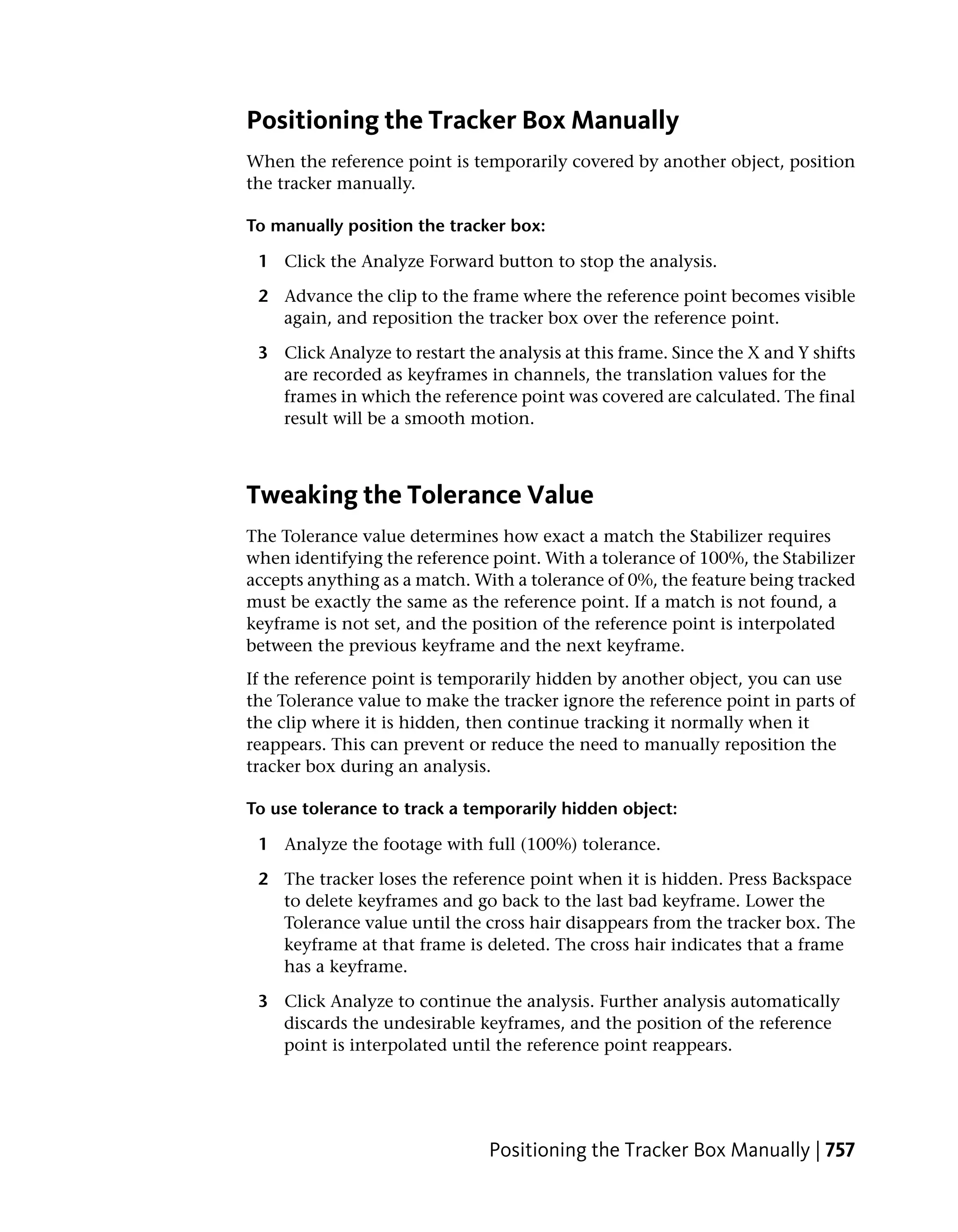 Positioning the Tracker Box Manually

When the reference point is temporarily covered by another object, position the tracker manually.

To manually position the tracker box:

1 Click the Analyze Forward button to stop the analysis.

2 Advance the clip to the frame where the reference point becomes visible again, and reposition the tracker box over the reference point.

3 Click Analyze to restart the analysis at this frame. Since the X and Y shifts are recorded as keyframes in channels, the translation values for the frames in which the reference point was covered are calculated. The final result will be a smooth motion.

Tweaking the Tolerance Value

The Tolerance value determines how exact a match the Stabilizer requires when identifying the reference point. With a tolerance of 100%, the Stabilizer accepts anything as a match. With a tolerance of 0%, the feature being tracked must be exactly the same as the reference point. If a match is not found, a keyframe is not set, and the position of the reference point is interpolated between the previous keyframe and the next keyframe.

If the reference point is temporarily hidden by another object, you can use the Tolerance value to make the tracker ignore the reference point in parts of the clip where it is hidden, then continue tracking it normally when it reappears. This can prevent or reduce the need to manually reposition the tracker box during an analysis.

To use tolerance to track a temporarily hidden object:

1 Analyze the footage with full (100%) tolerance.

2 The tracker loses the reference point when it is hidden. Press Backspace to delete keyframes and go back to the last bad keyframe. Lower the Tolerance value until the cross hair disappears from the tracker box. The keyframe at that frame is deleted. The cross hair indicates that a frame has a keyframe.

3 Click Analyze to continue the analysis. Further analysis automatically discards the undesirable keyframes, and the position of the reference point is interpolated until the reference point reappears.

Positioning the Tracker Box Manually | 757